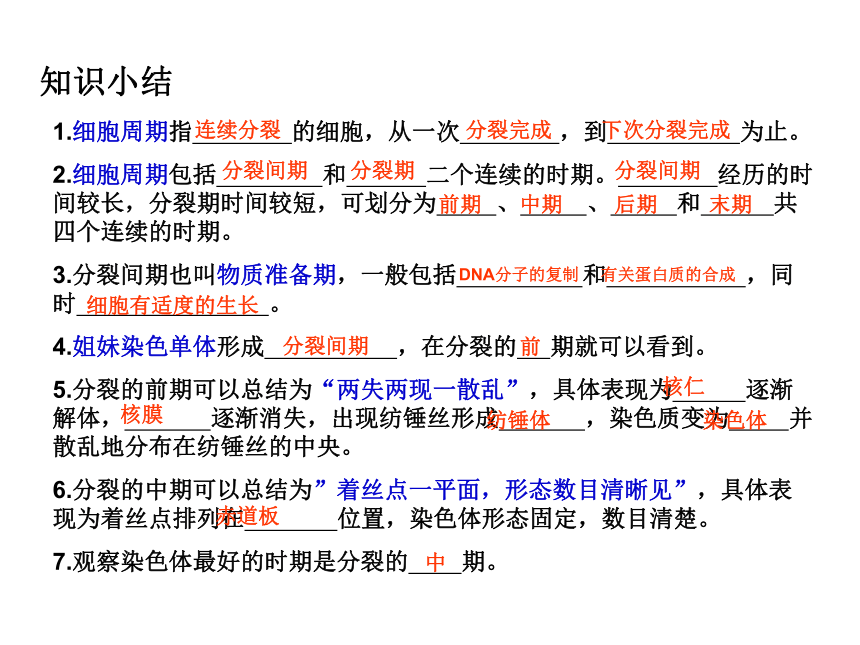 知识小结

1.细胞周期指连续分裂的细胞，从一次分裂完成，到下次分裂完成为止。

2.细胞周期包括分裂间期和分裂期二个连续的时期。分裂间期经历的时间较长，分裂期时间较短，可划分为前期、中期、后期和末期共四个连续的时期。

3.分裂间期也叫物质准备期，一般包括DNA分子的复制和有关蛋白质的合成，同时细胞有适度的生长。

4.姐妹染色单体形成分裂间期，在分裂的前期就可以看到。

5.分裂的前期可以总结为“两失两现一散乱”，具体表现为核仁逐渐解体，核膜逐渐消失，出现纺锤丝形成纺锤体，染色质变为染色体并散乱地分布在纺锤丝的中央。

6.分裂的中期可以总结为”着丝点一平面，形态数目清晰见”，具体表现为着丝点排列在赤道板位置，染色体形态固定，数目清楚。

7.观察染色体最好的时期是分裂的中期。